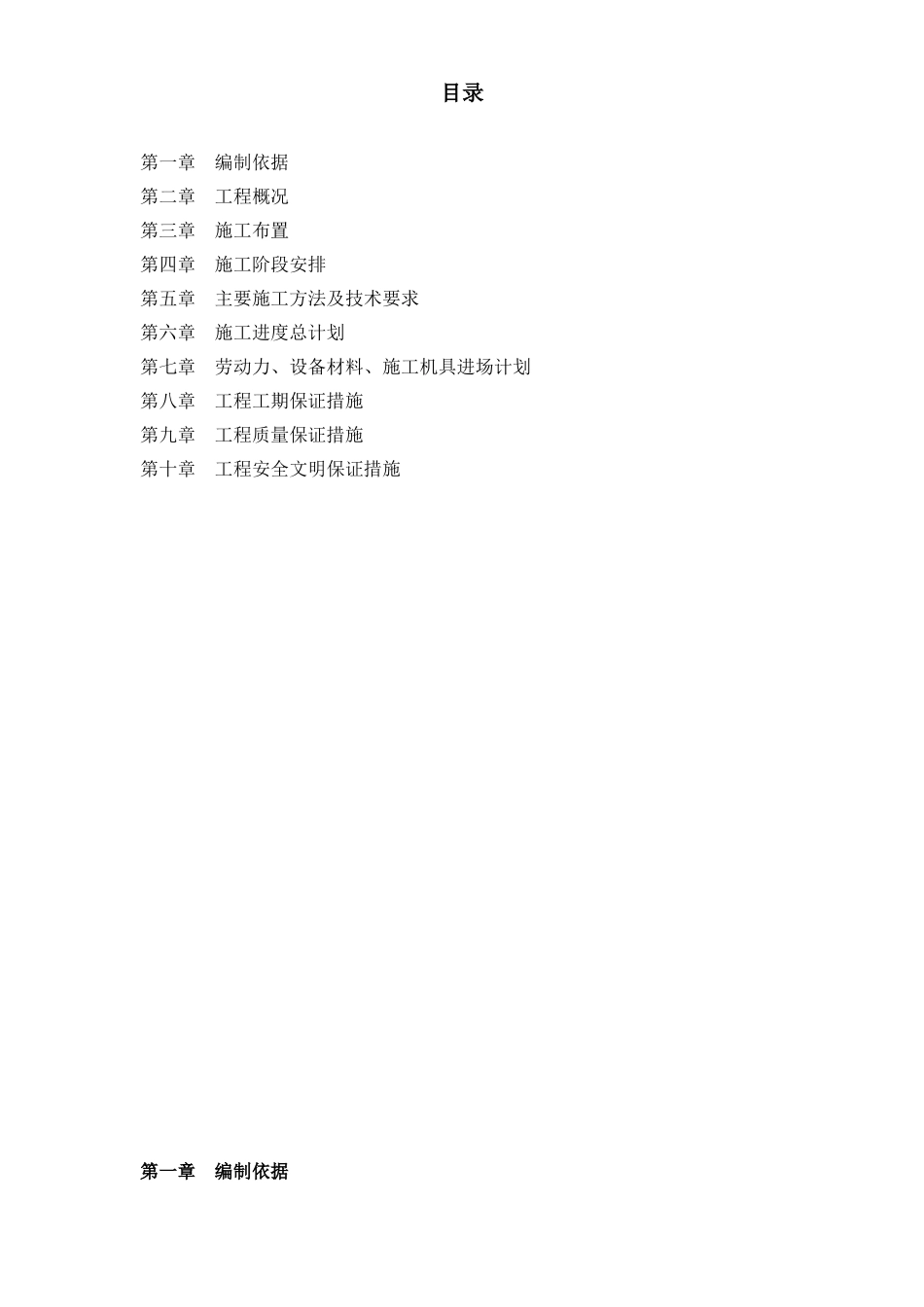 目录

第一章　编制依据
第二章　工程概况
第三章　施工布置
第四章　施工阶段安排
第五章　主要施工方法及技术要求
第六章　施工进度总计划
第七章　劳动力、设备材料、施工机具进场计划
第八章　工程工期保证措施
第九章　工程质量保证措施
第十章　工程安全文明保证措施

第一章　编制依据